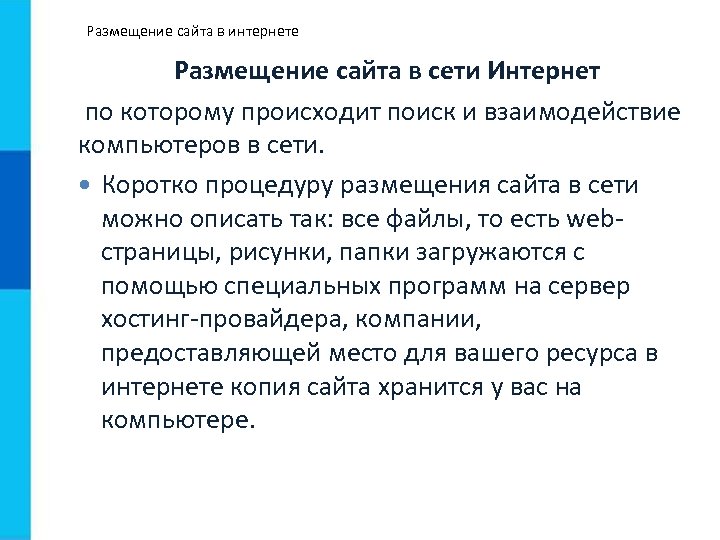 Размещение сайта в интернете

Размещение сайта в сети Интернет

по которому происходит поиск и взаимодействие компьютеров в сети.

• Коротко процедуру размещения сайта в сети можно описать так: все файлы, то есть web-страницы, рисунки, папки загружаются с помощью специальных программ на сервер хостинг-провайдера, компании, предоставляющей место для вашего ресурса в интернете копия сайта хранится у вас на компьютере.